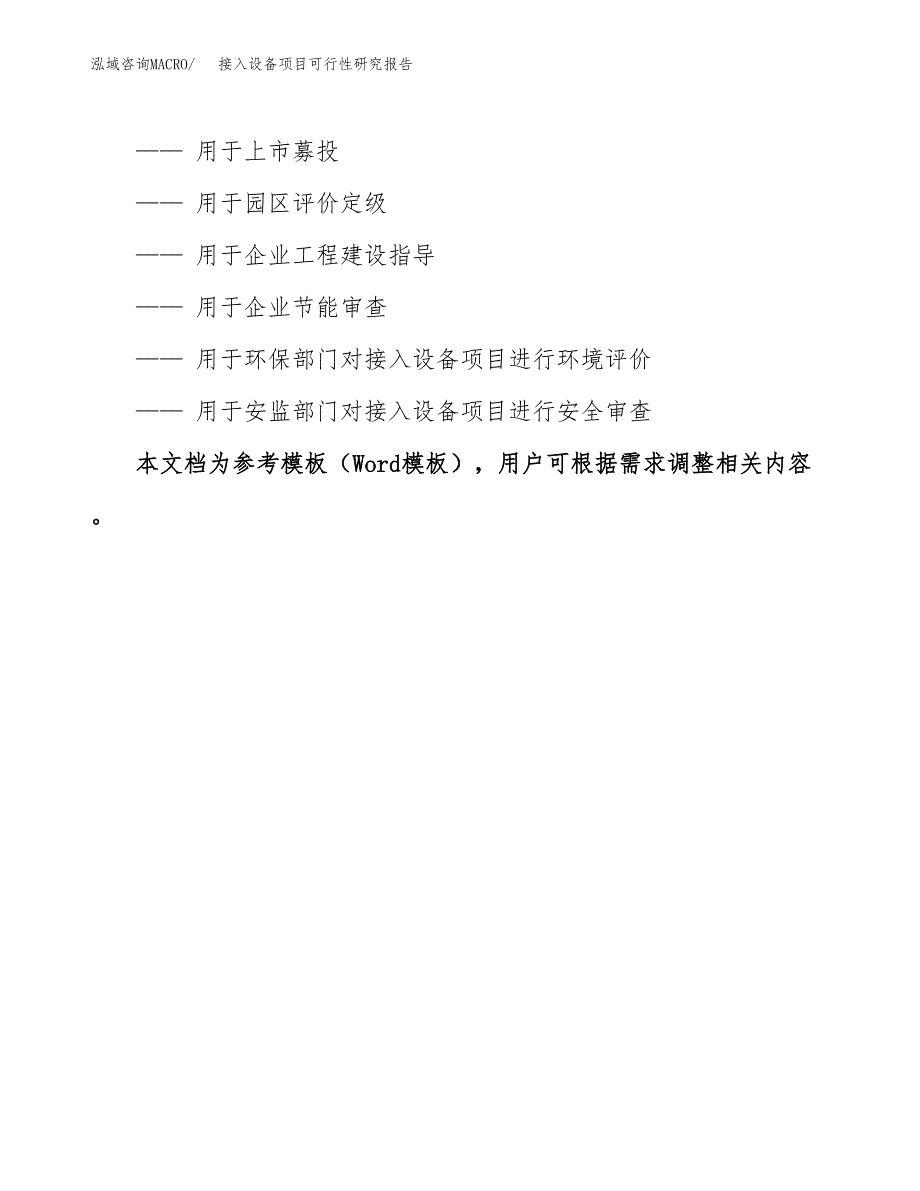 泓域咨询MACRO/　接入设备项目可行性研究报告

—— 用于上市募投

—— 用于园区评价定级

—— 用于企业工程建设指导

—— 用于企业节能审查

—— 用于环保部门对接入设备项目进行环境评价

—— 用于安监部门对接入设备项目进行安全审查

本文档为参考模板（Word模板），用户可根据需求调整相关内容。